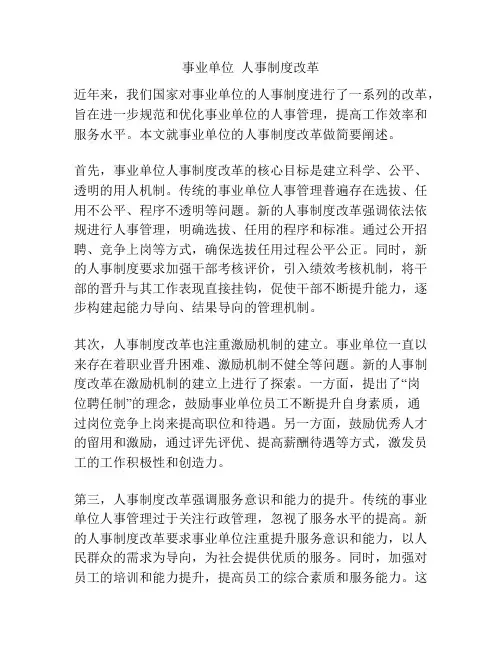 事业单位 人事制度改革

近年来，我们国家对事业单位的人事制度进行了一系列的改革，旨在进一步规范和优化事业单位的人事管理，提高工作效率和服务水平。本文就事业单位的人事制度改革做简要阐述。

首先，事业单位人事制度改革的核心目标是建立科学、公平、透明的用人机制。传统的事业单位人事管理普遍存在选拔、任用不公平、程序不透明等问题。新的人事制度改革强调依法依规进行人事管理，明确选拔、任用的程序和标准。通过公开招聘、竞争上岗等方式，确保选拔任用过程公平公正。同时，新的人事制度要求加强干部考核评价，引入绩效考核机制，将干部的晋升与其工作表现直接挂钩，促使干部不断提升能力，逐步构建起能力导向、结果导向的管理机制。

其次，人事制度改革也注重激励机制的建立。事业单位一直以来存在着职业晋升困难、激励机制不健全等问题。新的人事制度改革在激励机制的建立上进行了探索。一方面，提出了“岗位聘任制”的理念，鼓励事业单位员工不断提升自身素质，通过岗位竞争上岗来提高职位和待遇。另一方面，鼓励优秀人才的留用和激励，通过评先评优、提高薪酬待遇等方式，激发员工的工作积极性和创造力。

第三，人事制度改革强调服务意识和能力的提升。传统的事业单位人事管理过于关注行政管理，忽视了服务水平的提高。新的人事制度改革要求事业单位注重提升服务意识和能力，以人民群众的需求为导向，为社会提供优质的服务。同时，加强对员工的培训和能力提升，提高员工的综合素质和服务能力。这